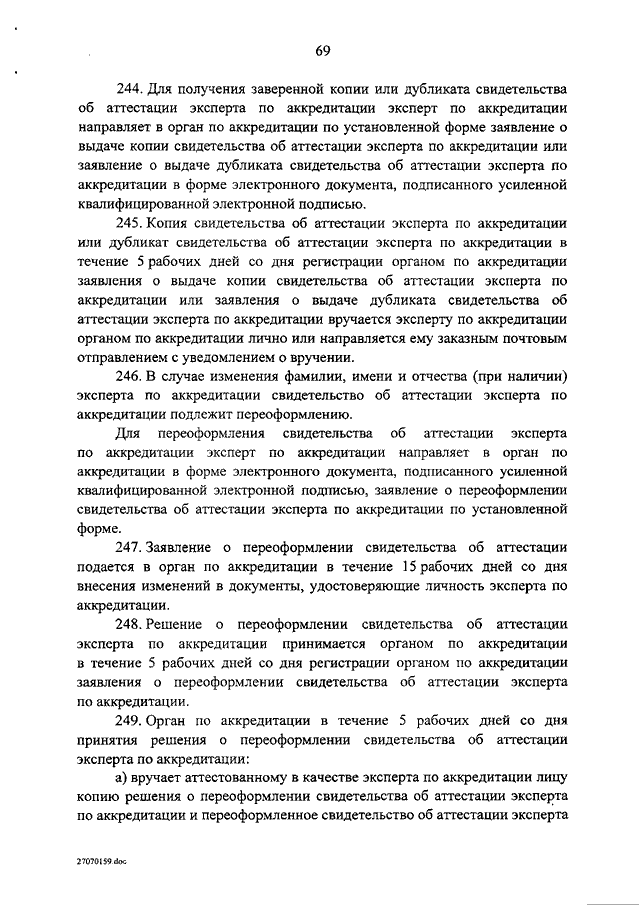 69

244. Для получения заверенной копии или дубликата свидетельства об аттестации эксперта по аккредитации эксперт по аккредитации направляет в орган по аккредитации по установленной форме заявление о выдаче копии свидетельства об аттестации эксперта по аккредитации или заявление о выдаче дубликата свидетельства об аттестации эксперта по аккредитации в форме электронного документа, подписанного усиленной квалифицированной электронной подписью.

245. Копия свидетельства об аттестации эксперта по аккредитации или дубликат свидетельства об аттестации эксперта по аккредитации в течение 5 рабочих дней со дня регистрации органом по аккредитации заявления о выдаче копии свидетельства об аттестации эксперта по аккредитации или заявления о выдаче дубликата свидетельства об аттестации эксперта по аккредитации вручается эксперту по аккредитации органом по аккредитации лично или направляется ему заказным почтовым отправлением с уведомлением о вручении.

246. В случае изменения фамилии, имени и отчества (при наличии) эксперта по аккредитации свидетельство об аттестации эксперта по аккредитации подлежит переоформлению.

Для переоформления свидетельства об аттестации эксперта по аккредитации эксперт по аккредитации направляет в орган по аккредитации в форме электронного документа, подписанного усиленной квалифицированной электронной подписью, заявление о переоформлении свидетельства об аттестации эксперта по аккредитации по установленной форме.

247. Заявление о переоформлении свидетельства об аттестации подается в орган по аккредитации в течение 15 рабочих дней со дня внесения изменений в документы, удостоверяющие личность эксперта по аккредитации.

248. Решение о переоформлении свидетельства об аттестации эксперта по аккредитации принимается органом по аккредитации в течение 5 рабочих дней со дня регистрации органом по аккредитации заявления о переоформлении свидетельства об аттестации эксперта по аккредитации.

249. Орган по аккредитации в течение 5 рабочих дней со дня принятия решения о переоформлении свидетельства об аттестации эксперта по аккредитации:

а) вручает аттестованному в качестве эксперта по аккредитации лицу копию решения о переоформлении свидетельства об аттестации эксперта по аккредитации и переоформленное свидетельство об аттестации эксперта

27070159.doc